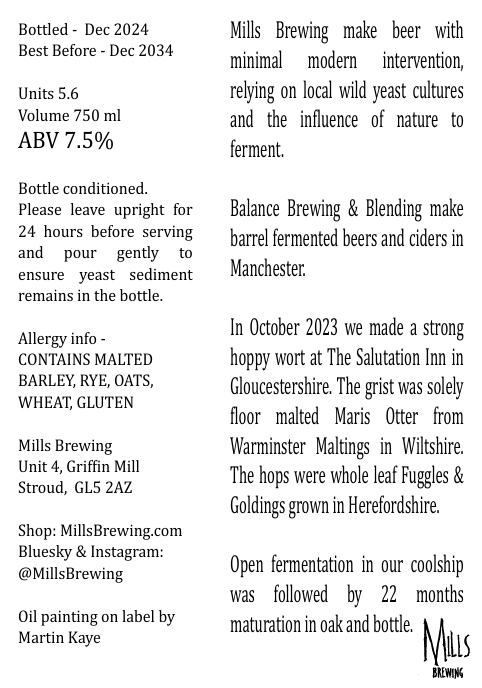 Bottled - Dec 2024
Best Before - Dec 2034

Units 5.6
Volume 750 ml
ABV 7.5%

Bottle conditioned. Please leave upright for 24 hours before serving and pour gently to ensure yeast sediment remains in the bottle.

Allergy info - CONTAINS MALTED BARLEY, RYE, OATS, WHEAT, GLUTEN

Mills Brewing
Unit 4, Griffin Mill
Stroud, GL5 2AZ

Shop: MillsBrewing.com
Bluesky & Instagram: @MillsBrewing

Oil painting on label by Martin Kaye

Mills Brewing make beer with minimal modern intervention, relying on local wild yeast cultures and the influence of nature to ferment.

Balance Brewing & Blending make barrel fermented beers and ciders in Manchester.

In October 2023 we made a strong hoppy wort at The Salutation Inn in Gloucestershire. The grist was solely floor malted Maris Otter from Warminster Maltings in Wiltshire. The hops were whole leaf Fuggles & Goldings grown in Herefordshire.

Open fermentation in our coolship was followed by 22 months maturation in oak and bottle.

MILLS
BREWING